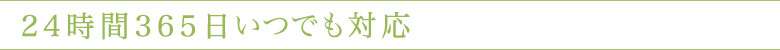 24時間365日いつでも対応